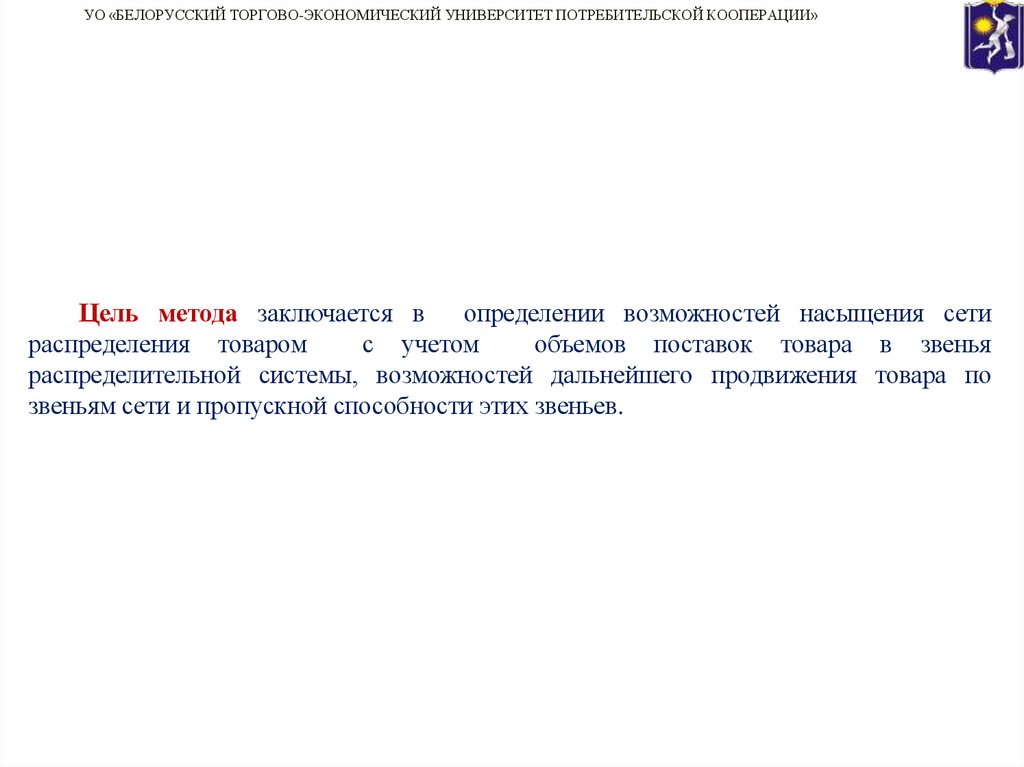 УО «БЕЛОРУССКИЙ ТОРГОВО-ЭКОНОМИЧЕСКИЙ УНИВЕРСИТЕТ ПОТРЕБИТЕЛЬСКОЙ КООПЕРАЦИИ»

Цель метода заключается в определении возможностей насыщения сети распределения товаром с учетом объемов поставок товара в звенья распределительной системы, возможностей дальнейшего продвижения товара по звеньям сети и пропускной способности этих звеньев.